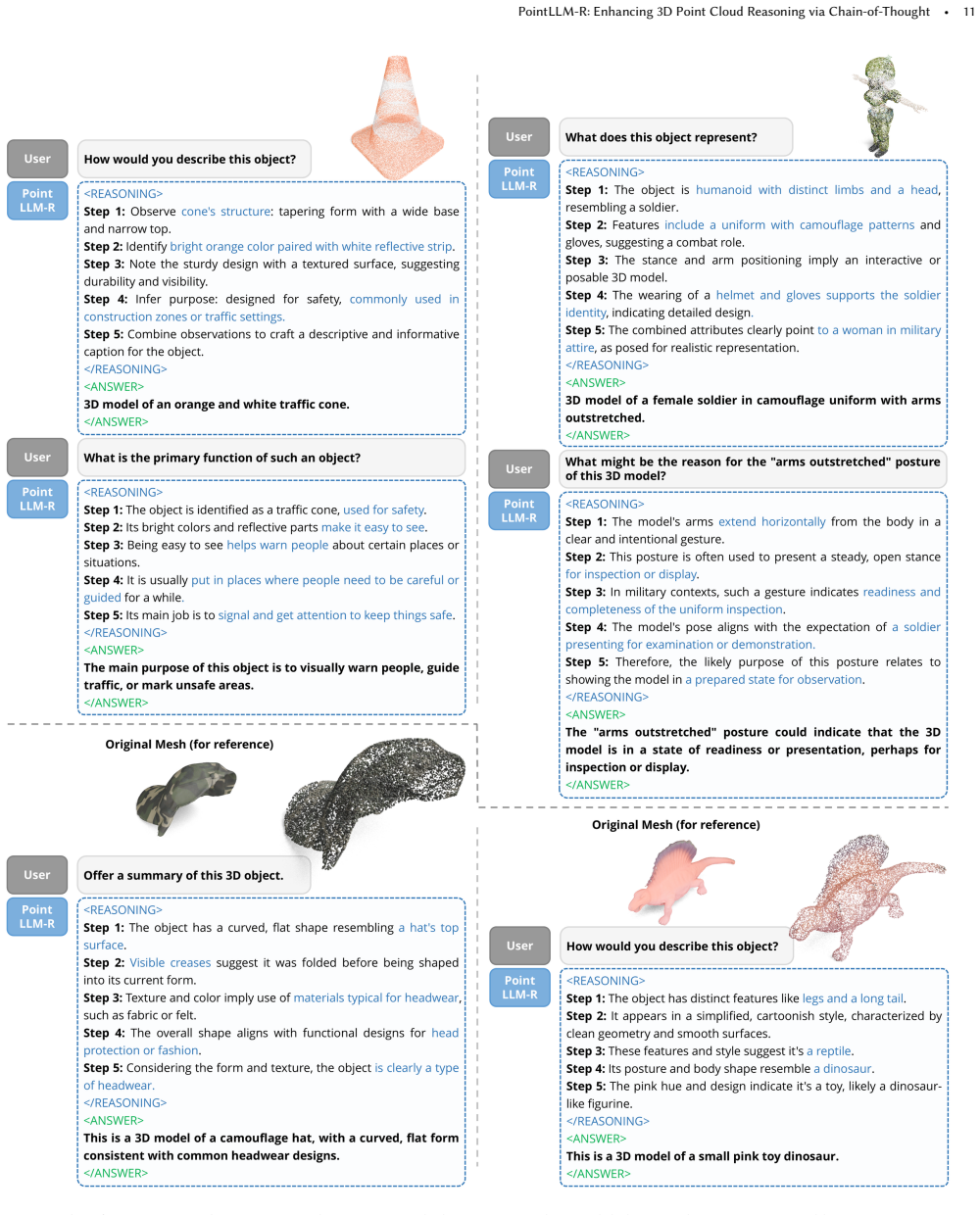 PointLLM-R: Enhancing 3D Point Cloud Reasoning via Chain-of-Thought • 11

User

How would you describe this object?

Point LLM-R

<REASONING>
Step 1: Observe cone's structure: tapering form with a wide base and narrow top.
Step 2: Identify bright orange color paired with white reflective strip.
Step 3: Note the sturdy design with a textured surface, suggesting durability and visibility.
Step 4: Infer purpose: designed for safety, commonly used in construction zones or traffic settings.
Step 5: Combine observations to craft a descriptive and informative caption for the object.
</REASONING>
<ANSWER>
3D model of an orange and white traffic cone.
</ANSWER>

User

What is the primary function of such an object?

Point LLM-R

<REASONING>
Step 1: The object is identified as a traffic cone, used for safety.
Step 2: Its bright colors and reflective parts make it easy to see.
Step 3: Being easy to see helps warn people about certain places or situations.
Step 4: It is usually put in places where people need to be careful or guided for a while.
Step 5: Its main job is to signal and get attention to keep things safe.
</REASONING>
<ANSWER>
The main purpose of this object is to visually warn people, guide traffic, or mark unsafe areas.
</ANSWER>

Original Mesh (for reference)

User

Offer a summary of this 3D object.

Point LLM-R

<REASONING>
Step 1: The object has a curved, flat shape resembling a hat's top surface.
Step 2: Visible creases suggest it was folded before being shaped into its current form.
Step 3: Texture and color imply use of materials typical for headwear, such as fabric or felt.
Step 4: The overall shape aligns with functional designs for head protection or fashion.
Step 5: Considering the form and texture, the object is clearly a type of headwear.
</REASONING>
<ANSWER>
This is a 3D model of a camouflage hat, with a curved, flat form consistent with common headwear designs.
</ANSWER>

User

What does this object represent?

Point LLM-R

<REASONING>
Step 1: The object is humanoid with distinct limbs and a head, resembling a soldier.
Step 2: Features include a uniform with camouflage patterns and gloves, suggesting a combat role.
Step 3: The stance and arm positioning imply an interactive or posable 3D model.
Step 4: The wearing of a helmet and gloves supports the soldier identity, indicating detailed design.
Step 5: The combined attributes clearly point to a woman in military attire, as posed for realistic representation.
</REASONING>
<ANSWER>
3D model of a female soldier in camouflage uniform with arms outstretched.
</ANSWER>

User

What might be the reason for the "arms outstretched" posture of this 3D model?

Point LLM-R

<REASONING>
Step 1: The model's arms extend horizontally from the body in a clear and intentional gesture.
Step 2: This posture is often used to present a steady, open stance for inspection or display.
Step 3: In military contexts, such a gesture indicates readiness and completeness of the uniform inspection.
Step 4: The model's pose aligns with the expectation of a soldier presenting for examination or demonstration.
Step 5: Therefore, the likely purpose of this posture relates to showing the model in a prepared state for observation.
</REASONING>
<ANSWER>
The "arms outstretched" posture could indicate that the 3D model is in a state of readiness or presentation, perhaps for inspection or display.
</ANSWER>

Original Mesh (for reference)

User

How would you describe this object?

Point LLM-R

<REASONING>
Step 1: The object has distinct features like legs and a long tail.
Step 2: It appears in a simplified, cartoonish style, characterized by clean geometry and smooth surfaces.
Step 3: These features and style suggest it's a reptile.
Step 4: Its posture and body shape resemble a dinosaur.
Step 5: The pink hue and design indicate it's a toy, likely a dinosaur-like figurine.
</REASONING>
<ANSWER>
This is a 3D model of a small pink toy dinosaur.
</ANSWER>